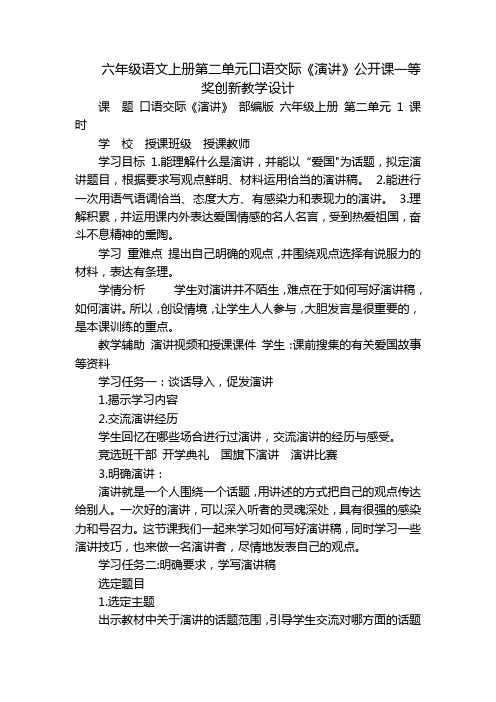 六年级语文上册第二单元口语交际《演讲》公开课一等奖创新教学设计

课　题 口语交际《演讲》 部编版 六年级上册 第二单元 1 课时

学　校　授课班级　授课教师

学习目标 1.能理解什么是演讲，并能以“爱国"为话题，拟定演讲题目，根据要求写观点鲜明、材料运用恰当的演讲稿。 2.能进行一次用语气语调恰当、态度大方、有感染力和表现力的演讲。 3.理解积累，并运用课内外表达爱国情感的名人名言，受到热爱祖国，奋斗不息精神的熏陶。

学习 重难点 提出自己明确的观点，并围绕观点选择有说服力的材料，表达有条理。

学情分析　　学生对演讲并不陌生，难点在于如何写好演讲稿，如何演讲。所以，创设情境，让学生人人参与，大胆发言是很重要的，是本课训练的重点。

教学辅助 演讲视频和授课课件 学生：课前搜集的有关爱国故事等资料

学习任务一：谈话导入，促发演讲

1.揭示学习内容

2.交流演讲经历

学生回忆在哪些场合进行过演讲，交流演讲的经历与感受。

竞选班干部　开学典礼　国旗下演讲　演讲比赛

3.明确演讲：

演讲就是一个人围绕一个话题，用讲述的方式把自己的观点传达给别人。一次好的演讲，可以深入听者的灵魂深处，具有很强的感染力和号召力。这节课我们一起来学习如何写好演讲稿，同时学习一些演讲技巧，也来做一名演讲者，尽情地发表自己的观点。

学习任务二:明确要求，学写演讲稿

选定题目

1.选定主题

出示教材中关于演讲的话题范围，引导学生交流对哪方面的话题